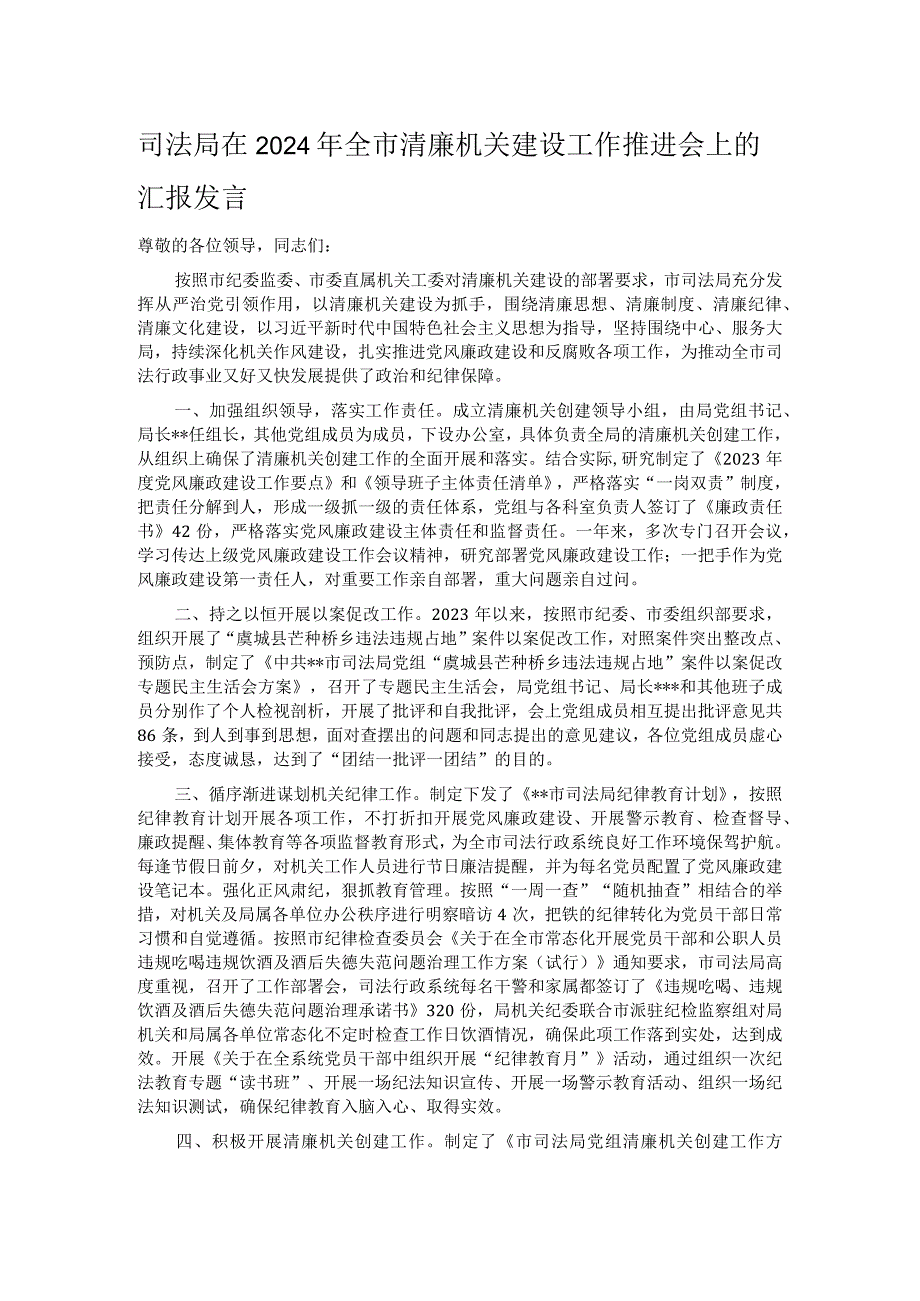 司法局在2024年全市清廉机关建设工作推进会上的汇报发言

尊敬的各位领导，同志们：

按照市纪委监委、市委直属机关工委对清廉机关建设的部署要求，市司法局充分发挥从严治党引领作用，以清廉机关建设为抓手，围绕清廉思想、清廉制度、清廉纪律、清廉文化建设，以习近平新时代中国特色社会主义思想为指导，坚持围绕中心、服务大局，持续深化机关作风建设，扎实推进党风廉政建设和反腐败各项工作，为推动全市司法行政事业又好又快发展提供了政治和纪律保障。

一、加强组织领导，落实工作责任。成立清廉机关创建领导小组，由局党组书记、局长**任组长，其他党组成员为成员，下设办公室，具体负责全局的清廉机关创建工作，从组织上确保了清廉机关创建工作的全面开展和落实。结合实际，研究制定了《2023年度党风廉政建设工作要点》和《领导班子主体责任清单》，严格落实“一岗双责”制度，把责任分解到人，形成一级抓一级的责任体系，党组与各科室负责人签订了《廉政责任书》42份，严格落实党风廉政建设主体责任和监督责任。一年来，多次专门召开会议，学习传达上级党风廉政建设工作会议精神，研究部署党风廉政建设工作；一把手作为党风廉政建设第一责任人，对重要工作亲自部署，重大问题亲自过问。

二、持之以恒开展以案促改工作。2023年以来，按照市纪委、市委组织部要求，组织开展了“虞城县芒种桥乡违法违规占地”案件以案促改工作，对照案件突出整改点、预防点，制定了《中共**市司法局党组“虞城县芒种桥乡违法违规占地”案件以案促改专题民主生活会方案》，召开了专题民主生活会，局党组书记、局长***和其他班子成员分别作了个人检视剖析，开展了批评和自我批评，会上党组成员相互提出批评意见共86条，到人到事到思想，面对查摆出的问题和同志提出的意见建议，各位党组成员虚心接受，态度诚恳，达到了“团结一批评一团结”的目的。

三、循序渐进谋划机关纪律工作。制定下发了《**市司法局纪律教育计划》，按照纪律教育计划开展各项工作，不折不扣开展党风廉政建设、开展警示教育、检查督导、廉政提醒、集体教育等各项监督教育形式，为全市司法行政系统良好工作环境保驾护航。每逢节假日前夕，对机关工作人员进行节日廉洁提醒，并为每名党员配置了党风廉政建设笔记本。强化正风肃纪，狠抓教育管理。按照“一周一查”“随机抽查”相结合的举措，对机关及局属各单位办公秩序进行明察暗访4次，把铁的纪律转化为党员干部日常习惯和自觉遵循。按照市纪律检查委员会《关于在全市常态化开展党员干部和公职人员违规吃喝违规饮酒及酒后失德失范问题治理工作方案（试行）》通知要求，市司法局高度重视，召开了工作部署会，司法行政系统每名干警和家属都签订了《违规吃喝、违规饮酒及酒后失德失范问题治理承诺书》320份，局机关纪委联合市派驻纪检监察组对局机关和局属各单位常态化不定时检查工作日饮酒情况，确保此项工作落到实处，达到成效。开展《关于在全系统党员干部中组织开展“纪律教育月”》活动，通过组织一次纪法教育专题“读书班”、开展一场纪法知识宣传、开展一场警示教育活动、组织一场纪法知识测试，确保纪律教育入脑入心、取得实效。

四、积极开展清廉机关创建工作。制定了《市司法局党组清廉机关创建工作方